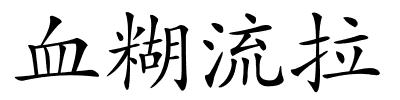 血糊流拉